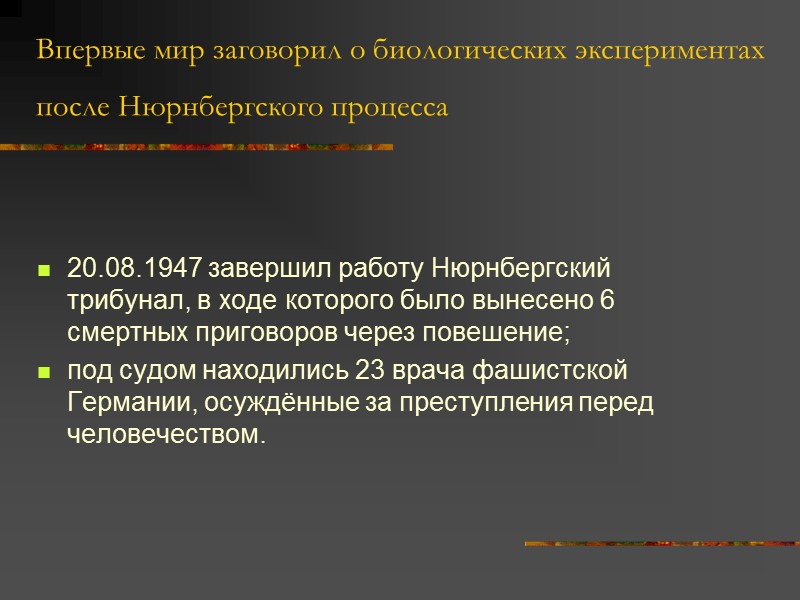 Впервые мир заговорил о биологических экспериментах после Нюрнбергского процесса

• 20.08.1947 завершил работу Нюрнбергский трибунал, в ходе которого было вынесено 6 смертных приговоров через повешение;
• под судом находились 23 врача фашистской Германии, осуждённые за преступления перед человечеством.